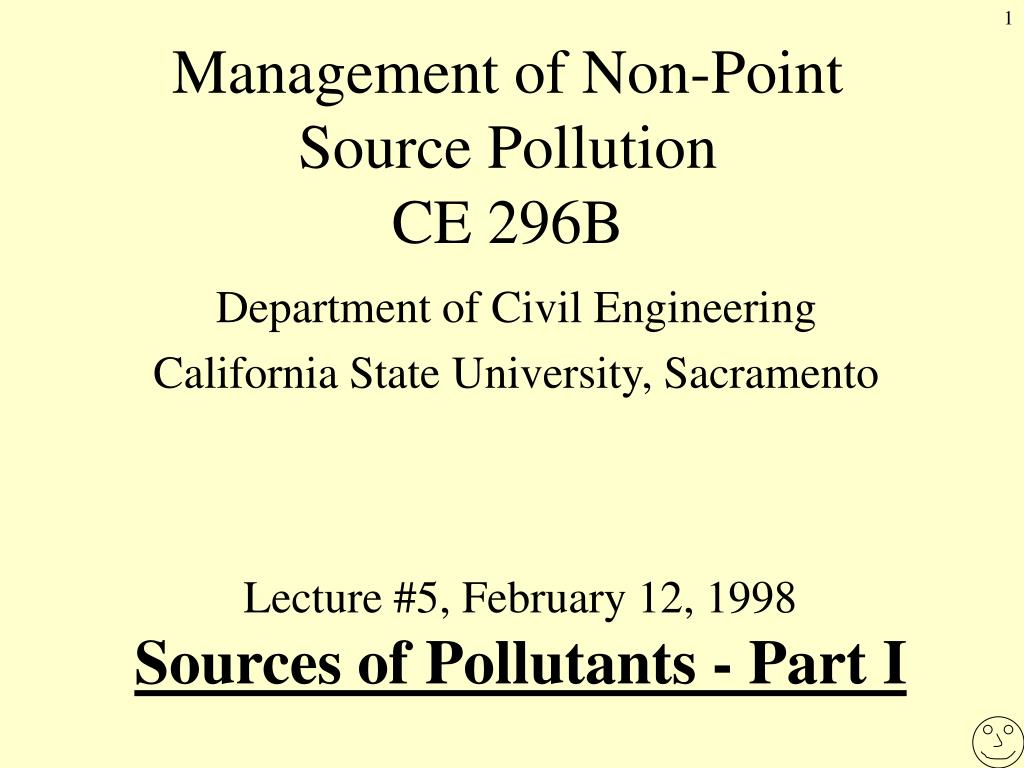 1

Management of Non-Point Source Pollution
CE 296B

Department of Civil Engineering
California State University, Sacramento

Lecture #5, February 12, 1998
Sources of Pollutants - Part I